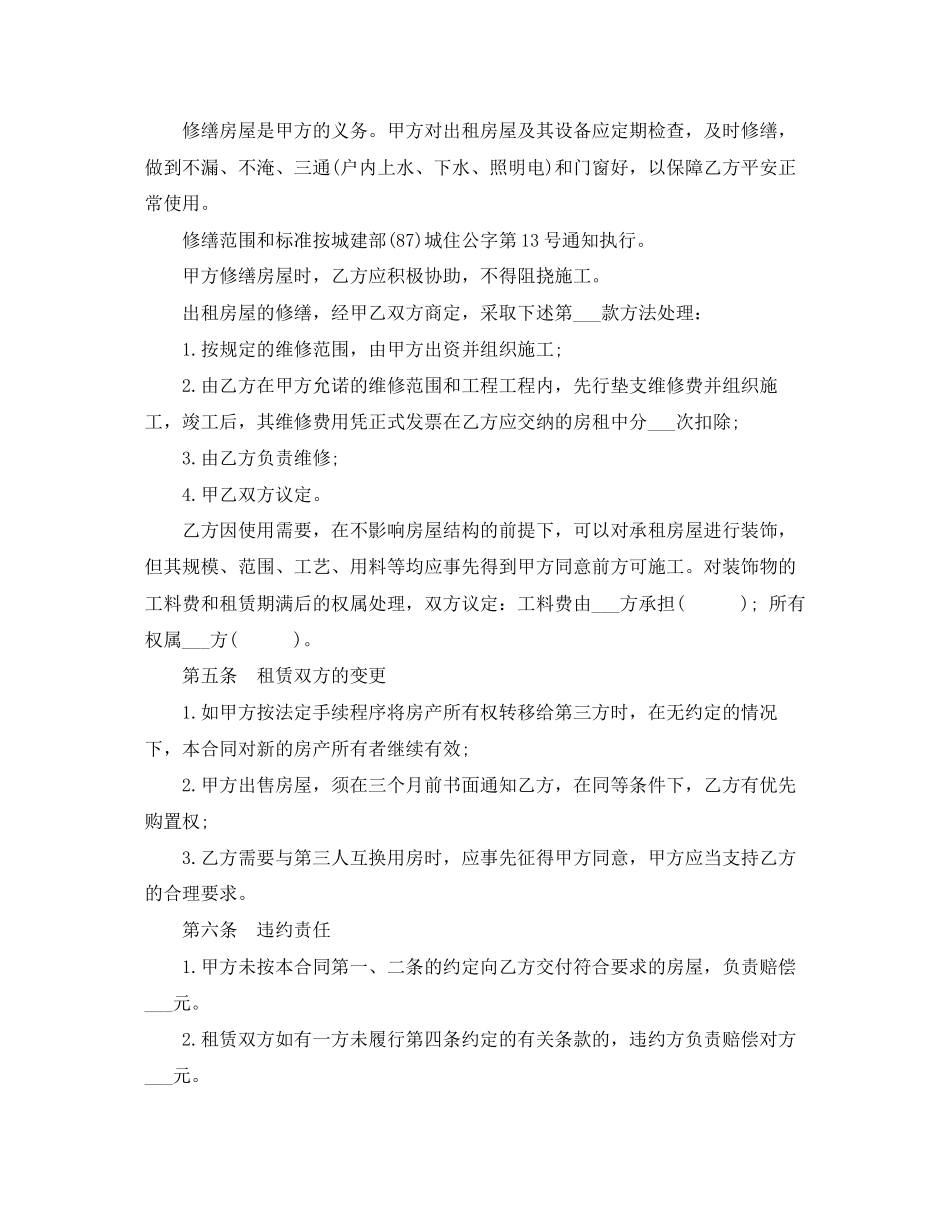 修缮房屋是甲方的义务。甲方对出租房屋及其设备应定期检查，及时修缮，做到不漏、不淹、三通(户内上水、下水、照明电)和门窗好，以保障乙方平安正常使用。

修缮范围和标准按城建部(87)城住公字第13号通知执行。

甲方修缮房屋时，乙方应积极协助，不得阻挠施工。

出租房屋的修缮，经甲乙双方商定，采取下述第___款方法处理：

1.按规定的维修范围，由甲方出资并组织施工;

2.由乙方在甲方允诺的维修范围和工程工程内，先行垫支维修费并组织施工，竣工后，其维修费用凭正式发票在乙方应交纳的房租中分___次扣除;

3.由乙方负责维修;

4.甲乙双方议定。

乙方因使用需要，在不影响房屋结构的前提下，可以对承租房屋进行装饰，但其规模、范围、工艺、用料等均应事先得到甲方同意前方可施工。对装饰物的工料费和租赁期满后的权属处理，双方议定：工料费由___方承担(　　　)；所有权属___方(　　　)。

第五条　租赁双方的变更

1.如甲方按法定手续程序将房产所有权转移给第三方时，在无约定的情况下，本合同对新的房产所有者继续有效;

2.甲方出售房屋，须在三个月前书面通知乙方，在同等条件下，乙方有优先购置权;

3.乙方需要与第三人互换用房时，应事先征得甲方同意，甲方应当支持乙方的合理要求。

第六条　违约责任

1.甲方未按本合同第一、二条的约定向乙方交付符合要求的房屋，负责赔偿___元。

2.租赁双方如有一方未履行第四条约定的有关条款的，违约方负责赔偿对方___元。